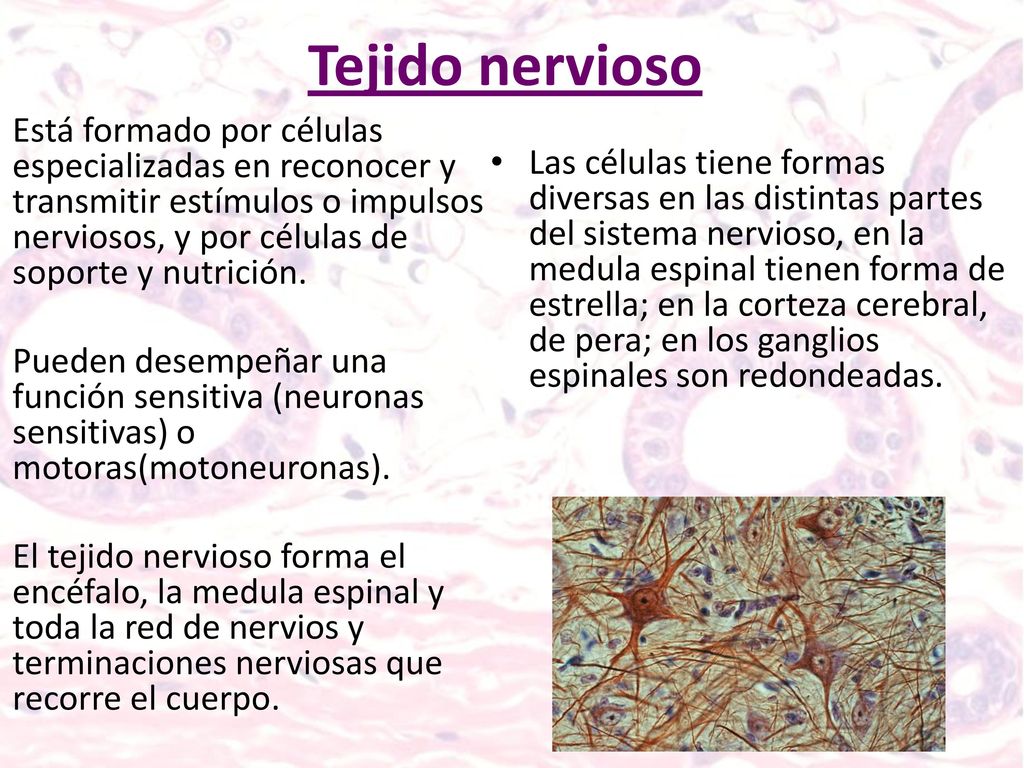 Tejido nervioso

Está formado por células especializadas en reconocer y transmitir estímulos o impulsos nerviosos, y por células de soporte y nutrición.

Pueden desempeñar una función sensitiva (neuronas sensitivas) o motoras(motoneuronas).

El tejido nervioso forma el encéfalo, la medula espinal y toda la red de nervios y terminaciones nerviosas que recorre el cuerpo.

• Las células tiene formas diversas en las distintas partes del sistema nervioso, en la medula espinal tienen forma de estrella; en la corteza cerebral, de pera; en los ganglios espinales son redondeadas.